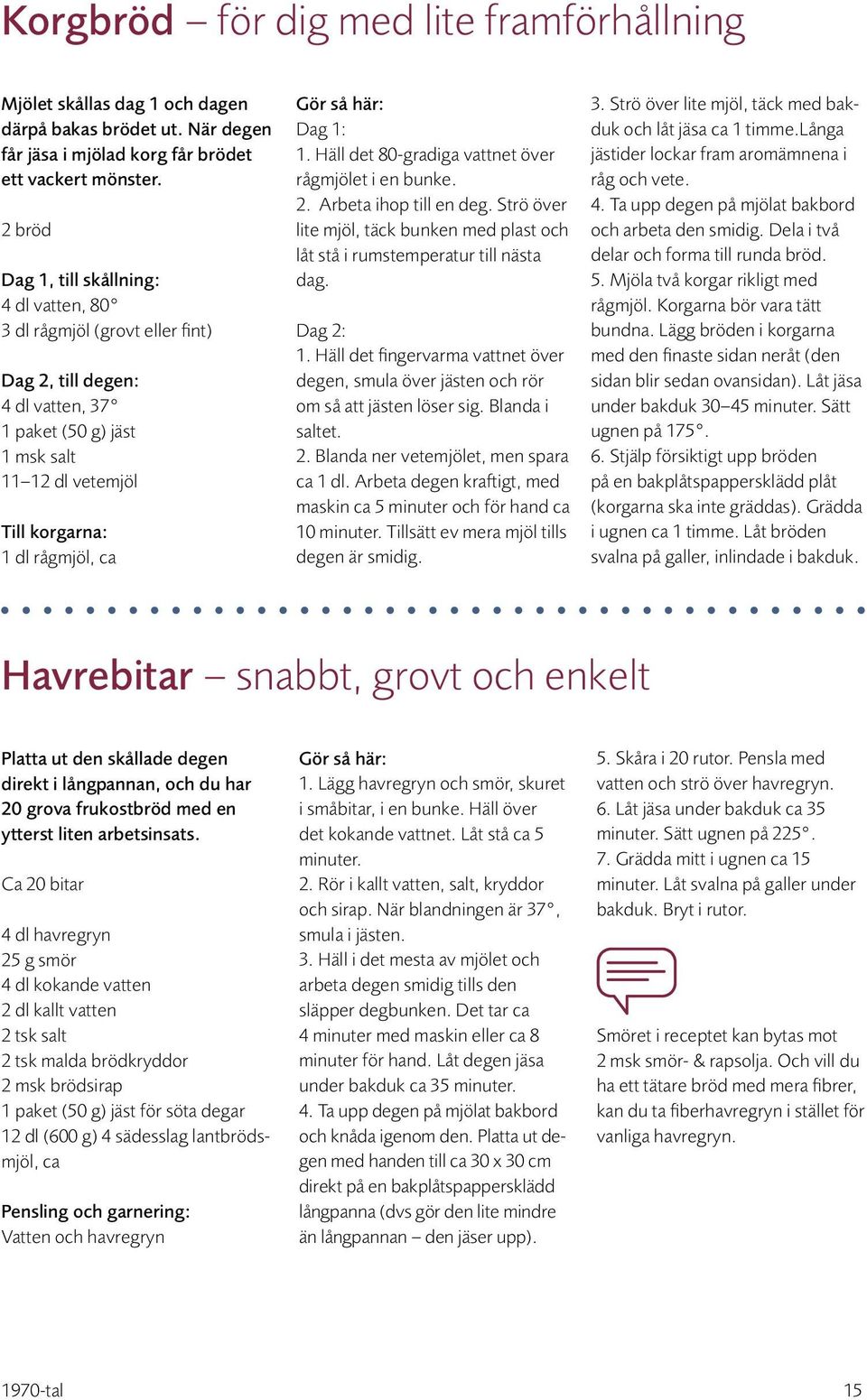 Korgbröd – för dig med lite framförhållning

Mjölet skållas dag 1 och dagen därpå bakas brödet ut. När degen får jäsa i mjölad korg får brödet ett vackert mönster.

2 bröd

Dag 1, till skållning:
4 dl vatten, 80°
3 dl rågmjöl (grovt eller fint)

Dag 2, till degen:
4 dl vatten, 37°
1 paket (50 g) jäst
1 msk salt
11–12 dl vetemjöl

Till korgarna:
1 dl rågmjöl, ca

Gör så här:
Dag 1:
1. Häll det 80-gradiga vattnet över rågmjölet i en bunke.
2. Arbeta ihop till en deg. Strö över lite mjöl, täck bunken med plast och låt stå i rumstemperatur till nästa dag.

Dag 2:
1. Häll det fingervarma vattnet över degen, smula över jästen och rör om så att jästen löser sig. Blanda i saltet.
2. Blanda ner vetemjölet, men spara ca 1 dl. Arbeta degen kraftigt, med maskin ca 5 minuter och för hand ca 10 minuter. Tillsätt ev mera mjöl tills degen är smidig.
3. Strö över lite mjöl, täck med bakduk och låt jäsa ca 1 timme.Långa jästider lockar fram aromämnena i råg och vete.
4. Ta upp degen på mjölat bakbord och arbeta den smidig. Dela i två delar och forma till runda bröd.
5. Mjöla två korgar rikligt med rågmjöl. Korgarna bör vara tätt bundna. Lägg bröden i korgarna med den finaste sidan neråt (den sidan blir sedan ovansidan). Låt jäsa under bakduk 30–45 minuter. Sätt ugnen på 175°.
6. Stjälp försiktigt upp bröden på en bakplåtspappersklädd plåt (korgarna ska inte gräddas). Grädda i ugnen ca 1 timme. Låt bröden svalna på galler, inlindade i bakduk.

Havrebitar – snabbt, grovt och enkelt

Platta ut den skållade degen direkt i långpannan, och du har 20 grova frukostbröd med en ytterst liten arbetsinsats.

Ca 20 bitar

4 dl havregryn
25 g smör
4 dl kokande vatten
2 dl kallt vatten
2 tsk salt
2 tsk malda brödkryddor
2 msk brödsirap
1 paket (50 g) jäst för söta degar
12 dl (600 g) 4 sädesslag lantbrödsmjöl, ca

Pensling och garnering:
Vatten och havregryn

Gör så här:
1. Lägg havregryn och smör, skuret i småbitar, i en bunke. Häll över det kokande vattnet. Låt stå ca 5 minuter.
2. Rör i kallt vatten, salt, kryddor och sirap. När blandningen är 37°, smula i jästen.
3. Häll i det mesta av mjölet och arbeta degen smidig tills den släpper degbunken. Det tar ca 4 minuter med maskin eller ca 8 minuter för hand. Låt degen jäsa under bakduk ca 35 minuter.
4. Ta upp degen på mjölat bakbord och knåda igenom den. Platta ut degen med handen till ca 30 x 30 cm direkt på en bakplåtspappersklädd långpanna (dvs gör den lite mindre än långpannan – den jäser upp).
5. Skåra i 20 rutor. Pensla med vatten och strö över havregryn.
6. Låt jäsa under bakduk ca 35 minuter. Sätt ugnen på 225°.
7. Grädda mitt i ugnen ca 15 minuter. Låt svalna på galler under bakduk. Bryt i rutor.

Smöret i receptet kan bytas mot 2 msk smör- & rapsolja. Och vill du ha ett tätare bröd med mera fibrer, kan du ta fiberhavregryn i stället för vanliga havregryn.

1970-tal
15